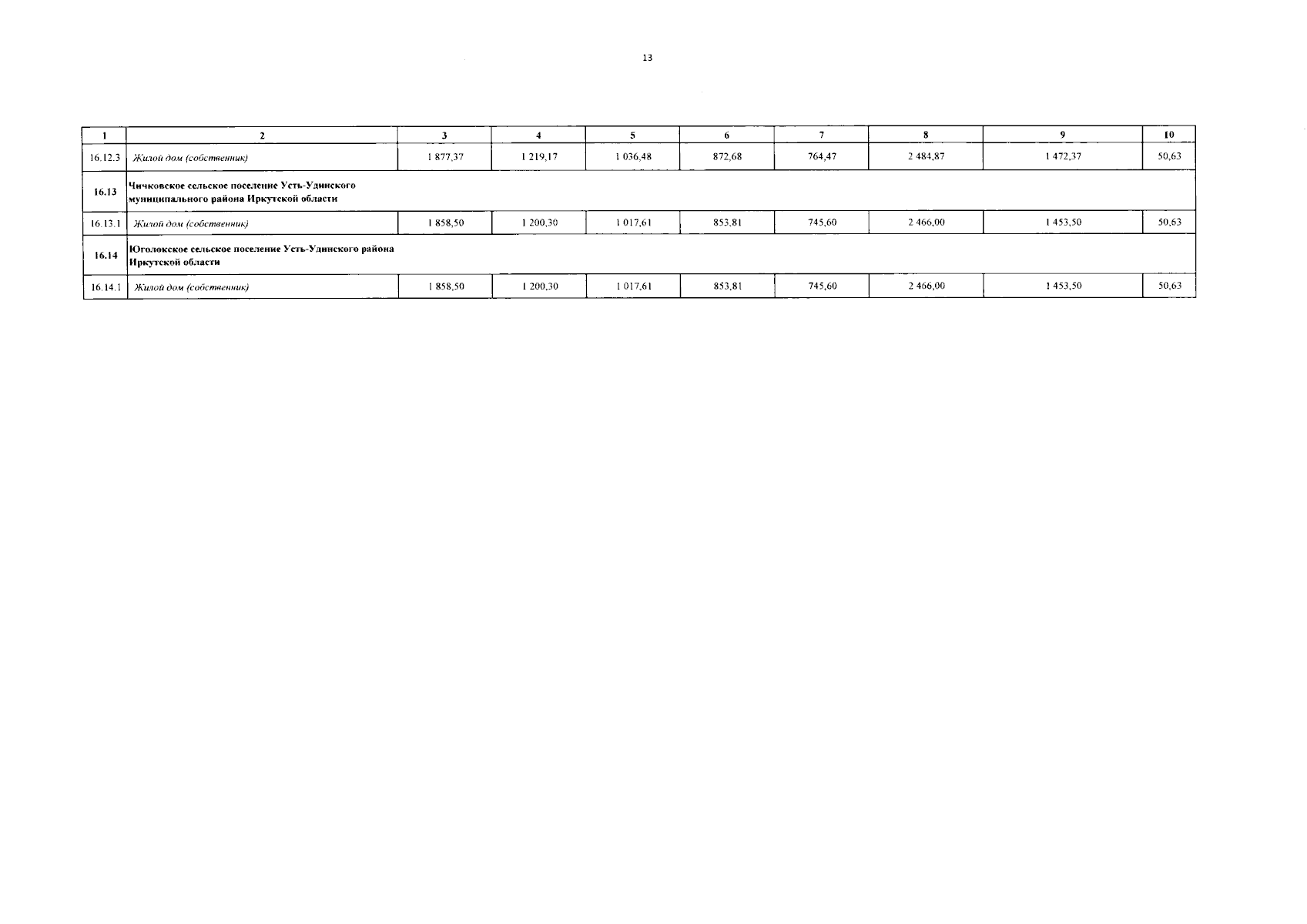 13

| 1 | 2 | 3 | 4 | 5 | 6 | 7 | 8 | 9 | 10 |
|---|---|---|---|---|---|---|---|---|---|
| 16.12.3 | Жилой дом (собственник) | 1 877,37 | 1 219,17 | 1 036,48 | 872,68 | 764,47 | 2 484,87 | 1 472,37 | 50,63 |
| 16.13 | Чичковское сельское поселение Усть-Удинского муниципального района Иркутской области | | | | | | | | |
| 16.13.1 | Жилой дом (собственник) | 1 858,50 | 1 200,30 | 1 017,61 | 853,81 | 745,60 | 2 466,00 | 1 453,50 | 50,63 |
| 16.14 | Юголокское сельское поселение Усть-Удинского района Иркутской области | | | | | | | | |
| 16.14.1 | Жилой дом (собственник) | 1 858,50 | 1 200,30 | 1 017,61 | 853,81 | 745,60 | 2 466,00 | 1 453,50 | 50,63 |